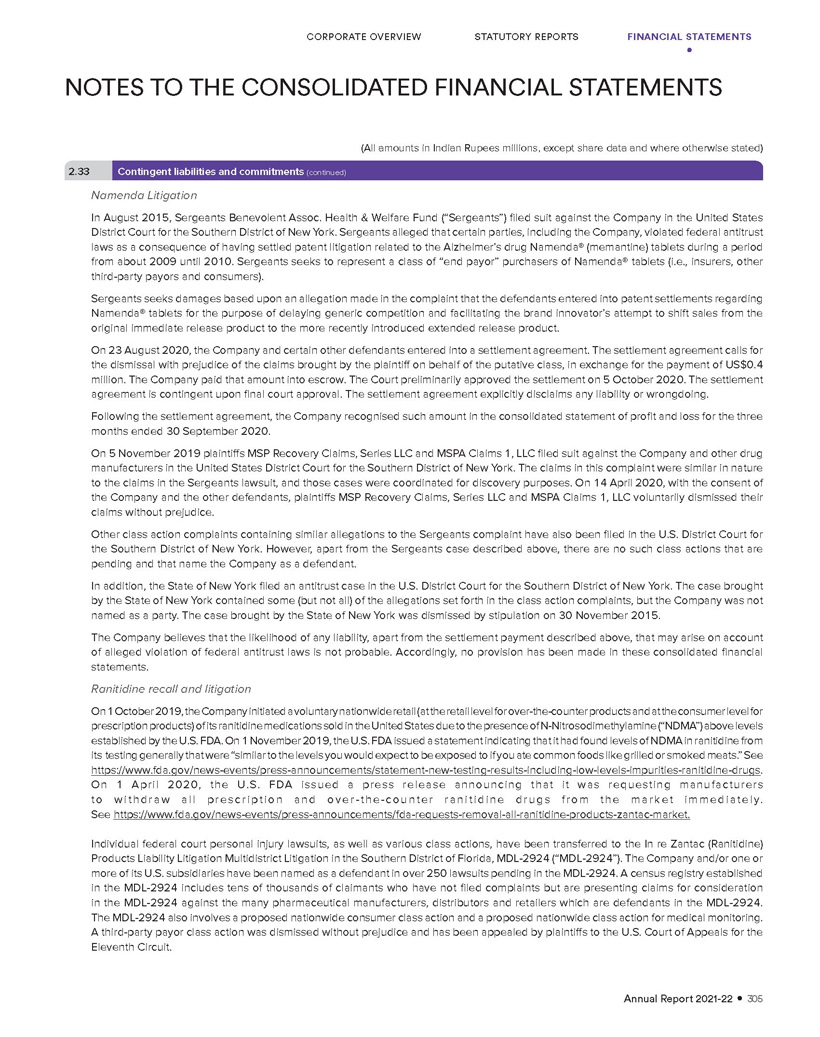 CORPORATE OVERVIEW STATUTORY REPORTS FINANCIAL STATEMENTS

NOTES TO THE CONSOLIDATED FINANCIAL STATEMENTS

(All amounts in Indian Rupees millions, except share data and where otherwise stated)

2.33 Contingent liabilities and commitments (continued)

Namenda Litigation

In August 2015, Sergeants Benevolent Assoc. Health & Welfare Fund ("Sergeants") filed suit against the Company in the United States District Court for the Southern District of New York. Sergeants alleged that certain parties, including the Company, violated federal antitrust laws as a consequence of having settled patent litigation related to the Alzheimer's drug Namenda® (memantine) tablets during a period from about 2009 until 2010. Sergeants seeks to represent a class of "end payor" purchasers of Namenda® tablets (i.e., insurers, other third-party payors and consumers).

Sergeants seeks damages based upon an allegation made in the complaint that the defendants entered into patent settlements regarding Namenda® tablets for the purpose of delaying generic competition and facilitating the brand innovator's attempt to shift sales from the original immediate release product to the more recently introduced extended release product.

On 23 August 2020, the Company and certain other defendants entered into a settlement agreement. The settlement agreement calls for the dismissal with prejudice of the claims brought by the plaintiff on behalf of the putative class, in exchange for the payment of US$0.4 million. The Company paid that amount into escrow. The Court preliminarily approved the settlement on 5 October 2020. The settlement agreement is contingent upon final court approval. The settlement agreement explicitly disclaims any liability or wrongdoing.

Following the settlement agreement, the Company recognised such amount in the consolidated statement of profit and loss for the three months ended 30 September 2020.

On 5 November 2019 plaintiffs MSP Recovery Claims, Series LLC and MSPA Claims 1, LLC filed suit against the Company and other drug manufacturers in the United States District Court for the Southern District of New York. The claims in this complaint were similar in nature to the claims in the Sergeants lawsuit, and those cases were coordinated for discovery purposes. On 14 April 2020, with the consent of the Company and the other defendants, plaintiffs MSP Recovery Claims, Series LLC and MSPA Claims 1, LLC voluntarily dismissed their claims without prejudice.

Other class action complaints containing similar allegations to the Sergeants complaint have also been filed in the U.S. District Court for the Southern District of New York. However, apart from the Sergeants case described above, there are no such class actions that are pending and that name the Company as a defendant.

In addition, the State of New York filed an antitrust case in the U.S. District Court for the Southern District of New York. The case brought by the State of New York contained some (but not all) of the allegations set forth in the class action complaints, but the Company was not named as a party. The case brought by the State of New York was dismissed by stipulation on 30 November 2015.

The Company believes that the likelihood of any liability, apart from the settlement payment described above, that may arise on account of alleged violation of federal antitrust laws is not probable. Accordingly, no provision has been made in these consolidated financial statements.

Ranitidine recall and litigation

On 1 October 2019, the Company initiated a voluntary nationwide retail (at the retail level for over-the-counter products and at the consumer level for prescription products) of its ranitidine medications sold in the United States due to the presence of N-Nitrosodimethylamine ("NDMA") above levels established by the U.S. FDA. On 1 November 2019, the U.S. FDA issued a statement indicating that it had found levels of NDMA in ranitidine from its testing generally that were "similar to the levels you would expect to be exposed to if you ate common foods like grilled or smoked meats." See https://www.fda.gov/news-events/press-announcements/statement-new-testing-results-including-low-levels-impurities-ranitidine-drugs. On 1 April 2020, the U.S. FDA issued a press release announcing that it was requesting manufacturers to withdraw all prescription and over-the-counter ranitidine drugs from the market immediately. See https://www.fda.gov/news-events/press-announcements/fda-requests-removal-all-ranitidine-products-zantac-market.

Individual federal court personal injury lawsuits, as well as various class actions, have been transferred to the In re Zantac (Ranitidine) Products Liability Litigation Multidistrict Litigation in the Southern District of Florida, MDL-2924 ("MDL-2924"). The Company and/or one or more of its U.S. subsidiaries have been named as a defendant in over 250 lawsuits pending in the MDL-2924. A census registry established in the MDL-2924 includes tens of thousands of claimants who have not filed complaints but are presenting claims for consideration in the MDL-2924 against the many pharmaceutical manufacturers, distributors and retailers which are defendants in the MDL-2924. The MDL-2924 also involves a proposed nationwide consumer class action and a proposed nationwide class action for medical monitoring. A third-party payor class action was dismissed without prejudice and has been appealed by plaintiffs to the U.S. Court of Appeals for the Eleventh Circuit.

Annual Report 2021-22 • 305